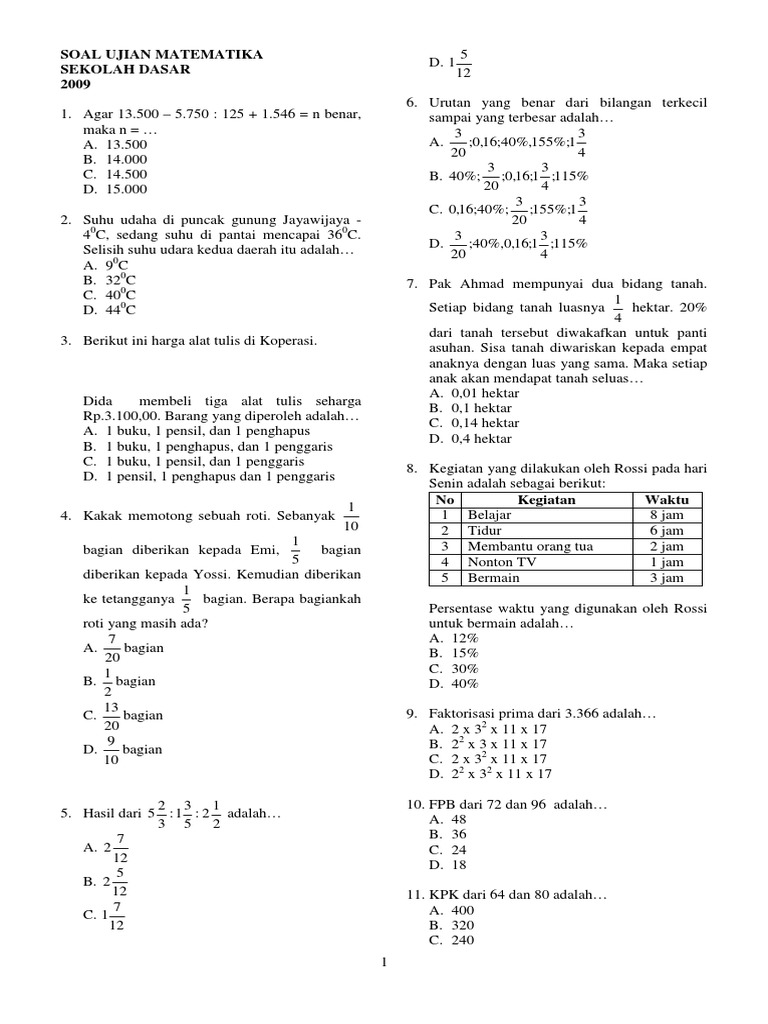 SOAL UJIAN MATEMATIKA
SEKOLAH DASAR
2009

1. Agar 13.500 – 5.750 : 125 + 1.546 = n benar, maka n = …
A. 13.500
B. 14.000
C. 14.500
D. 15.000

2. Suhu udaha di puncak gunung Jayawijaya - $4^0$C, sedang suhu di pantai mencapai $36^0$C. Selisih suhu udara kedua daerah itu adalah…
A. $9^0$C
B. $32^0$C
C. $40^0$C
D. $44^0$C

3. Berikut ini harga alat tulis di Koperasi.

Dida membeli tiga alat tulis seharga Rp.3.100,00. Barang yang diperoleh adalah…
A. 1 buku, 1 pensil, dan 1 penghapus
B. 1 buku, 1 penghapus, dan 1 penggaris
C. 1 buku, 1 pensil, dan 1 penggaris
D. 1 pensil, 1 penghapus dan 1 penggaris

4. Kakak memotong sebuah roti. Sebanyak $\frac{1}{10}$ bagian diberikan kepada Emi, $\frac{1}{5}$ bagian diberikan kepada Yossi. Kemudian diberikan ke tetangganya $\frac{1}{5}$ bagian. Berapa bagiankah roti yang masih ada?
A. $\frac{7}{20}$ bagian
B. $\frac{1}{2}$ bagian
C. $\frac{13}{20}$ bagian
D. $\frac{9}{10}$ bagian

5. Hasil dari $5\frac{2}{3} : 1\frac{3}{5} : 2\frac{1}{2}$ adalah…
A. $2\frac{7}{12}$
B. $2\frac{5}{12}$
C. $1\frac{7}{12}$
D. $1\frac{5}{12}$

6. Urutan yang benar dari bilangan terkecil sampai yang terbesar adalah…
A. $\frac{3}{20}$;0,16;40%,155%;$1\frac{3}{4}$
B. 40%;$\frac{3}{20}$;0,16;$1\frac{3}{4}$;115%
C. 0,16;40%;$\frac{3}{20}$;155%;$1\frac{3}{4}$
D. $\frac{3}{20}$;40%,0,16;$1\frac{3}{4}$;115%

7. Pak Ahmad mempunyai dua bidang tanah. Setiap bidang tanah luasnya $\frac{1}{4}$ hektar. 20% dari tanah tersebut diwakafkan untuk panti asuhan. Sisa tanah diwariskan kepada empat anaknya dengan luas yang sama. Maka setiap anak akan mendapat tanah seluas…
A. 0,01 hektar
B. 0,1 hektar
C. 0,14 hektar
D. 0,4 hektar

8. Kegiatan yang dilakukan oleh Rossi pada hari Senin adalah sebagai berikut:

| No | Kegiatan | Waktu |
|---|---|---|
| 1 | Belajar | 8 jam |
| 2 | Tidur | 6 jam |
| 3 | Membantu orang tua | 2 jam |
| 4 | Nonton TV | 1 jam |
| 5 | Bermain | 3 jam |

Persentase waktu yang digunakan oleh Rossi untuk bermain adalah…
A. 12%
B. 15%
C. 30%
D. 40%

9. Faktorisasi prima dari 3.366 adalah…
A. 2 x $3^2$ x 11 x 17
B. $2^2$ x 3 x 11 x 17
C. 2 x $3^2$ x 11 x 17
D. $2^2$ x $3^2$ x 11 x 17

10. FPB dari 72 dan 96 adalah…
A. 48
B. 36
C. 24
D. 18

11. KPK dari 64 dan 80 adalah…
A. 400
B. 320
C. 240

1